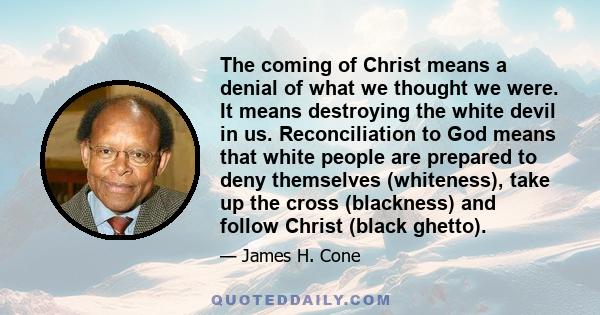 The coming of Christ means a denial of what we thought we were. It means destroying the white devil in us. Reconciliation to God means that white people are prepared to deny themselves (whiteness), take up the cross (blackness) and follow Christ (black ghetto).

— James H. Cone

QUOTEDDAILY.COM